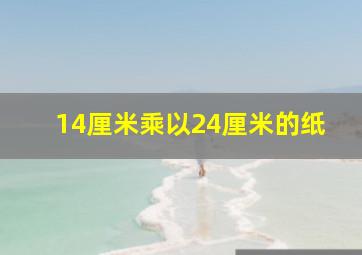 14厘米乘以24厘米的纸